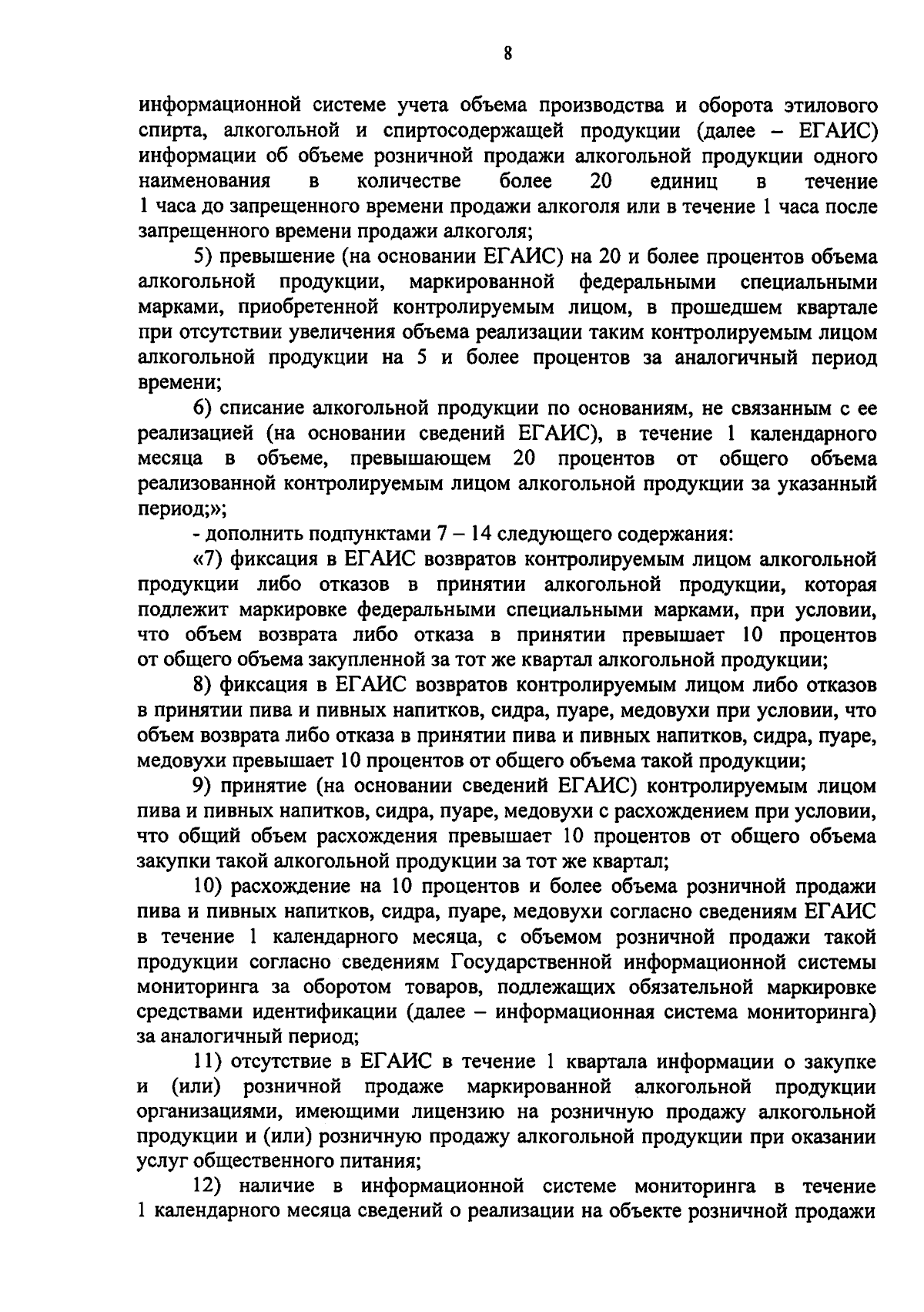 8

информационной системе учета объема производства и оборота этилового спирта, алкогольной и спиртосодержащей продукции (далее – ЕГАИС) информации об объеме розничной продажи алкогольной продукции одного наименования в количестве более 20 единиц в течение 1 часа до запрещенного времени продажи алкоголя или в течение 1 часа после запрещенного времени продажи алкоголя;

5) превышение (на основании ЕГАИС) на 20 и более процентов объема алкогольной продукции, маркированной федеральными специальными марками, приобретенной контролируемым лицом, в прошедшем квартале при отсутствии увеличения объема реализации таким контролируемым лицом алкогольной продукции на 5 и более процентов за аналогичный период времени;

6) списание алкогольной продукции по основаниям, не связанным с ее реализацией (на основании сведений ЕГАИС), в течение 1 календарного месяца в объеме, превышающем 20 процентов от общего объема реализованной контролируемым лицом алкогольной продукции за указанный период;»;

- дополнить подпунктами 7 – 14 следующего содержания:

«7) фиксация в ЕГАИС возвратов контролируемым лицом алкогольной продукции либо отказов в принятии алкогольной продукции, которая подлежит маркировке федеральными специальными марками, при условии, что объем возврата либо отказа в принятии превышает 10 процентов от общего объема закупленной за тот же квартал алкогольной продукции;

8) фиксация в ЕГАИС возвратов контролируемым лицом либо отказов в принятии пива и пивных напитков, сидра, пуаре, медовухи при условии, что объем возврата либо отказа в принятии пива и пивных напитков, сидра, пуаре, медовухи превышает 10 процентов от общего объема такой продукции;

9) принятие (на основании сведений ЕГАИС) контролируемым лицом пива и пивных напитков, сидра, пуаре, медовухи с расхождением при условии, что общий объем расхождения превышает 10 процентов от общего объема закупки такой алкогольной продукции за тот же квартал;

10) расхождение на 10 процентов и более объема розничной продажи пива и пивных напитков, сидра, пуаре, медовухи согласно сведениям ЕГАИС в течение 1 календарного месяца, с объемом розничной продажи такой продукции согласно сведениям Государственной информационной системы мониторинга за оборотом товаров, подлежащих обязательной маркировке средствами идентификации (далее – информационная система мониторинга) за аналогичный период;

11) отсутствие в ЕГАИС в течение 1 квартала информации о закупке и (или) розничной продаже маркированной алкогольной продукции организациями, имеющими лицензию на розничную продажу алкогольной продукции и (или) розничную продажу алкогольной продукции при оказании услуг общественного питания;

12) наличие в информационной системе мониторинга в течение 1 календарного месяца сведений о реализации на объекте розничной продажи